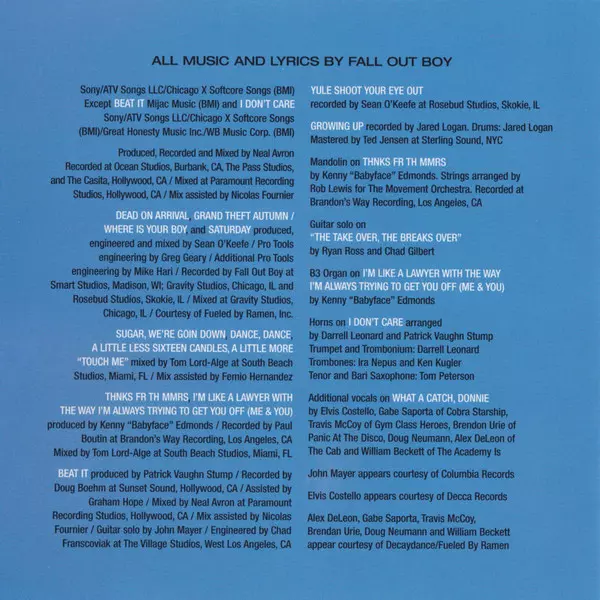 ALL MUSIC AND LYRICS BY FALL OUT BOY

Sony/ATV Songs LLC/Chicago X Softcore Songs (BMI) Except BEAT IT Mijac Music (BMI) and I DON'T CARE Sony/ATV Songs LLC/Chicago X Softcore Songs (BMI)/Great Honesty Music Inc./WB Music Corp. (BMI)

Produced, Recorded and Mixed by Neal Avron Recorded at Ocean Studios, Burbank, CA, The Pass Studios, and The Casita, Hollywood, CA / Mixed at Paramount Recording Studios, Hollywood, CA / Mix assisted by Nicolas Fournier

DEAD ON ARRIVAL, GRAND THEFT AUTUMN / WHERE IS YOUR BOY, and SATURDAY produced, engineered and mixed by Sean O'Keefe / Pro Tools engineering by Greg Geary / Additional Pro Tools engineering by Mike Hari / Recorded by Fall Out Boy at Smart Studios, Madison, WI; Gravity Studios, Chicago, IL and Rosebud Studios, Skokie, IL / Mixed at Gravity Studios, Chicago, IL / Courtesy of Fueled by Ramen, Inc.

SUGAR, WE'RE GOIN DOWN, DANCE, DANCE, A LITTLE LESS SIXTEEN CANDLES, A LITTLE MORE "TOUCH ME" mixed by Tom Lord-Alge at South Beach Studios, Miami, FL / Mix assisted by Femio Hernandez

THNKS FR TH MMRS, I'M LIKE A LAWYER WITH THE WAY I'M ALWAYS TRYING TO GET YOU OFF (ME & YOU) produced by Kenny "Babyface" Edmonds / Recorded by Paul Boutin at Brandon's Way Recording, Los Angeles, CA Mixed by Tom Lord-Alge at South Beach Studios, Miami, FL

BEAT IT produced by Patrick Vaughn Stump / Recorded by Doug Boehm at Sunset Sound, Hollywood, CA / Assisted by Graham Hope / Mixed by Neal Avron at Paramount Recording Studios, Hollywood, CA / Mix assisted by Nicolas Fournier / Guitar solo by John Mayer / Engineered by Chad Franscoviak at The Village Studios, West Los Angeles, CA

YULE SHOOT YOUR EYE OUT recorded by Sean O'Keefe at Rosebud Studios, Skokie, IL

GROWING UP recorded by Jared Logan. Drums: Jared Logan Mastered by Ted Jensen at Sterling Sound, NYC

Mandolin on THNKS FR TH MMRS by Kenny "Babyface" Edmonds. Strings arranged by Rob Lewis for The Movement Orchestra. Recorded at Brandon's Way Recording, Los Angeles, CA

Guitar solo on "THE TAKE OVER, THE BREAKS OVER" by Ryan Ross and Chad Gilbert

B3 Organ on I'M LIKE A LAWYER WITH THE WAY I'M ALWAYS TRYING TO GET YOU OFF (ME & YOU) by Kenny "Babyface" Edmonds

Horns on I DON'T CARE arranged by Darrell Leonard and Patrick Vaughn Stump Trumpet and Trombonium: Darrell Leonard Trombones: Ira Nepus and Ken Kugler Tenor and Bari Saxophone: Tom Peterson

Additional vocals on WHAT A CATCH, DONNIE by Elvis Costello, Gabe Saporta of Cobra Starship, Travis McCoy of Gym Class Heroes, Brendon Urie of Panic At The Disco, Doug Neumann, Alex DeLeon of The Cab and William Beckett of The Academy Is

John Mayer appears courtesy of Columbia Records

Elvis Costello appears courtesy of Decca Records

Alex DeLeon, Gabe Saporta, Travis McCoy, Brendan Urie, Doug Neumann and William Beckett appear courtesy of Decaydance/Fueled By Ramen